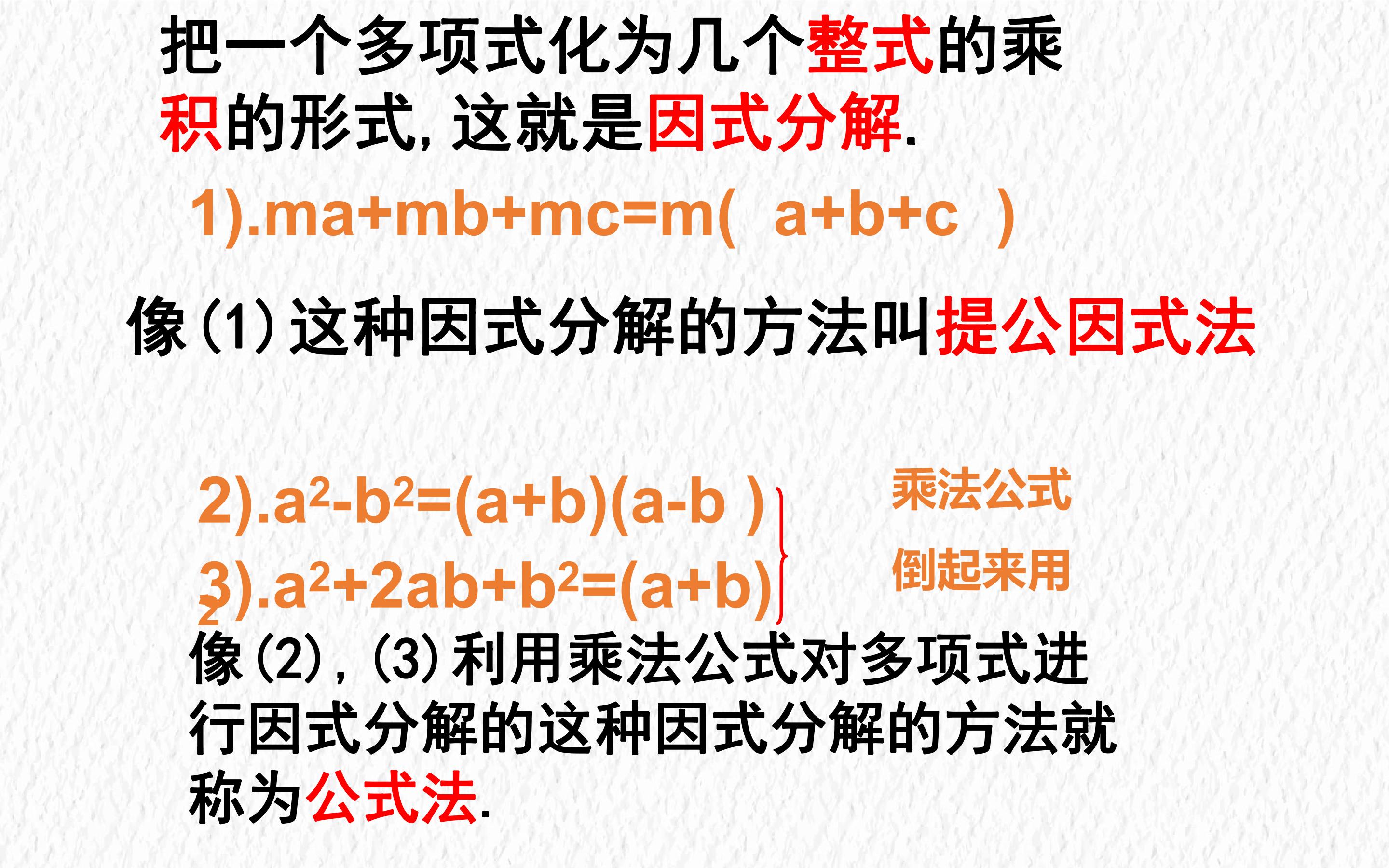 把一个多项式化为几个整式的乘积的形式,这就是因式分解.

1).$ma+mb+mc=m(a+b+c)$

像(1)这种因式分解的方法叫提公因式法

2).$a^2-b^2=(a+b)(a-b)$

3).$a^2+2ab+b^2=(a+b)^2$

乘法公式

倒起来用

像(2),(3)利用乘法公式对多项式进行因式分解的这种因式分解的方法就称为公式法.